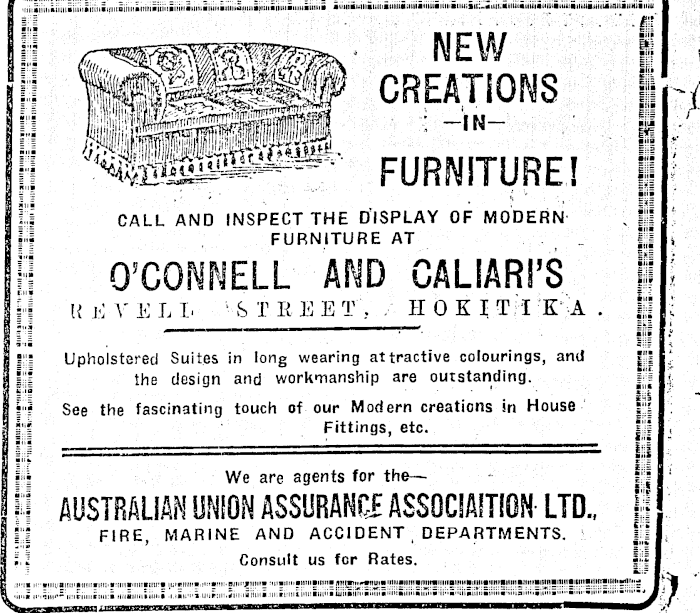 NEW CREATIONS
—IN—
FURNITURE!

CALL AND INSPECT THE DISPLAY OF MODERN FURNITURE AT

O'CONNELL AND CALIARI'S
REVELL STREET, HOKITIKA.

Upholstered Suites in long wearing attractive colourings, and the design and workmanship are outstanding.

See the fascinating touch of our Modern creations in House Fittings, etc.

We are agents for the—
AUSTRALIAN UNION ASSURANCE ASSOCIAITION LTD.,
FIRE, MARINE AND ACCIDENT DEPARTMENTS.
Consult us for Rates.